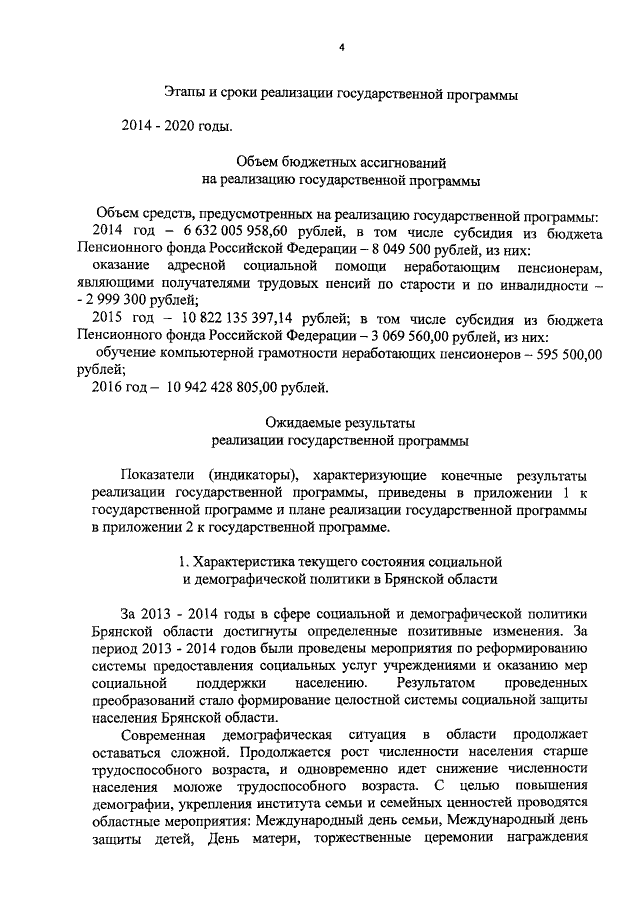 4

Этапы и сроки реализации государственной программы

2014 - 2020 годы.

Объем бюджетных ассигнований
на реализацию государственной программы

Объем средств, предусмотренных на реализацию государственной программы:
2014 год – 6 632 005 958,60 рублей, в том числе субсидия из бюджета Пенсионного фонда Российской Федерации – 8 049 500 рублей, из них:
оказание адресной социальной помощи неработающим пенсионерам, являющими получателями трудовых пенсий по старости и по инвалидности – - 2 999 300 рублей;
2015 год – 10 822 135 397,14 рублей; в том числе субсидия из бюджета Пенсионного фонда Российской Федерации – 3 069 560,00 рублей, из них:
обучение компьютерной грамотности неработающих пенсионеров – 595 500,00 рублей;
2016 год – 10 942 428 805,00 рублей.

Ожидаемые результаты
реализации государственной программы

Показатели (индикаторы), характеризующие конечные результаты реализации государственной программы, приведены в приложении 1 к государственной программе и плане реализации государственной программы в приложении 2 к государственной программе.

1. Характеристика текущего состояния социальной
и демографической политики в Брянской области

За 2013 - 2014 годы в сфере социальной и демографической политики Брянской области достигнуты определенные позитивные изменения. За период 2013 - 2014 годов были проведены мероприятия по реформированию системы предоставления социальных услуг учреждениями и оказанию мер социальной поддержки населению. Результатом проведенных преобразований стало формирование целостной системы социальной защиты населения Брянской области.

Современная демографическая ситуация в области продолжает оставаться сложной. Продолжается рост численности населения старше трудоспособного возраста, и одновременно идет снижение численности населения моложе трудоспособного возраста. С целью повышения демографии, укрепления института семьи и семейных ценностей проводятся областные мероприятия: Международный день семьи, Международный день защиты детей, День матери, торжественные церемонии награждения